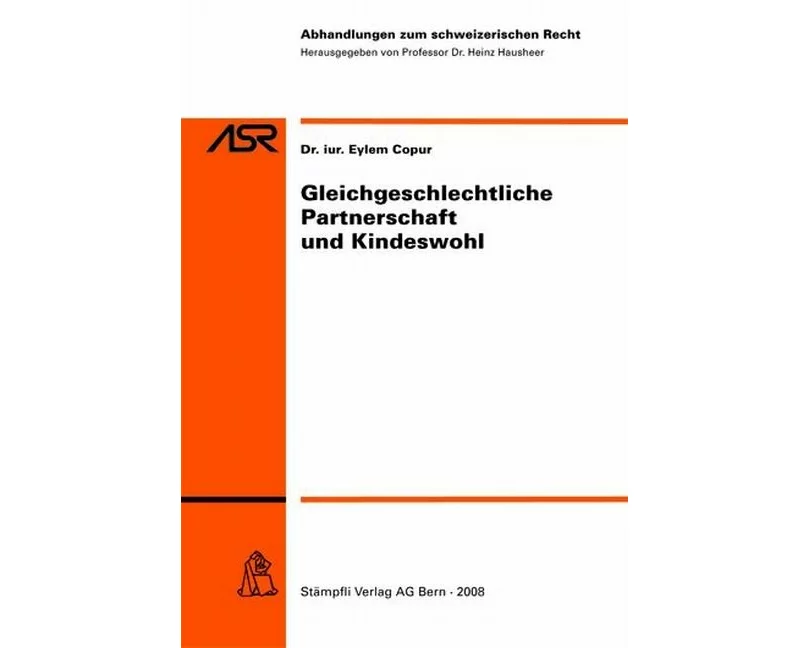 Abhandlungen zum schweizerischen Recht
Herausgegeben von Professor Dr. Heinz Hausheer

ASR

Dr. iur. Eylem Copur

Gleichgeschlechtliche Partnerschaft und Kindeswohl

Stämpfli Verlag AG Bern · 2008